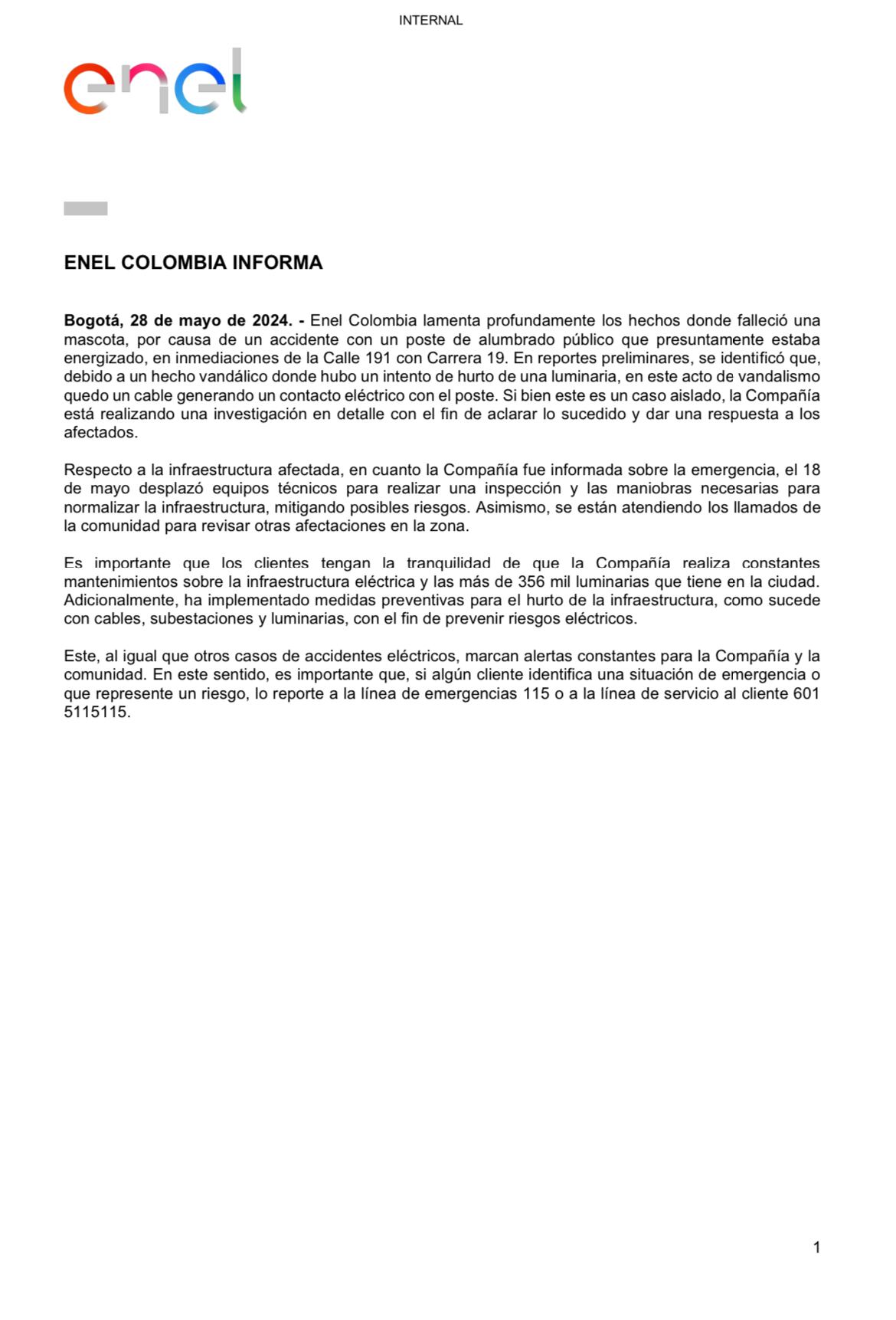 INTERNAL

enel

ENEL COLOMBIA INFORMA

Bogotá, 28 de mayo de 2024. - Enel Colombia lamenta profundamente los hechos donde falleció una mascota, por causa de un accidente con un poste de alumbrado público que presuntamente estaba energizado, en inmediaciones de la Calle 191 con Carrera 19. En reportes preliminares, se identificó que, debido a un hecho vandálico donde hubo un intento de hurto de una luminaria, en este acto de vandalismo quedo un cable generando un contacto eléctrico con el poste. Si bien este es un caso aislado, la Compañía está realizando una investigación en detalle con el fin de aclarar lo sucedido y dar una respuesta a los afectados.

Respecto a la infraestructura afectada, en cuanto la Compañía fue informada sobre la emergencia, el 18 de mayo desplazó equipos técnicos para realizar una inspección y las maniobras necesarias para normalizar la infraestructura, mitigando posibles riesgos. Asimismo, se están atendiendo los llamados de la comunidad para revisar otras afectaciones en la zona.

Es importante que los clientes tengan la tranquilidad de que la Compañía realiza constantes mantenimientos sobre la infraestructura eléctrica y las más de 356 mil luminarias que tiene en la ciudad. Adicionalmente, ha implementado medidas preventivas para el hurto de la infraestructura, como sucede con cables, subestaciones y luminarias, con el fin de prevenir riesgos eléctricos.

Este, al igual que otros casos de accidentes eléctricos, marcan alertas constantes para la Compañía y la comunidad. En este sentido, es importante que, si algún cliente identifica una situación de emergencia o que represente un riesgo, lo reporte a la línea de emergencias 115 o a la línea de servicio al cliente 601 5115115.

1